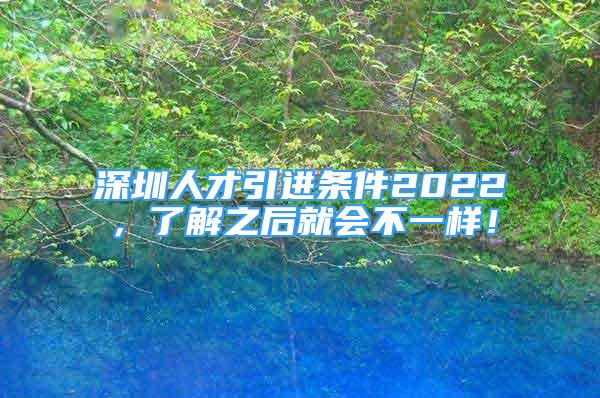 深圳人才引进条件2022，了解之后就会不一样！